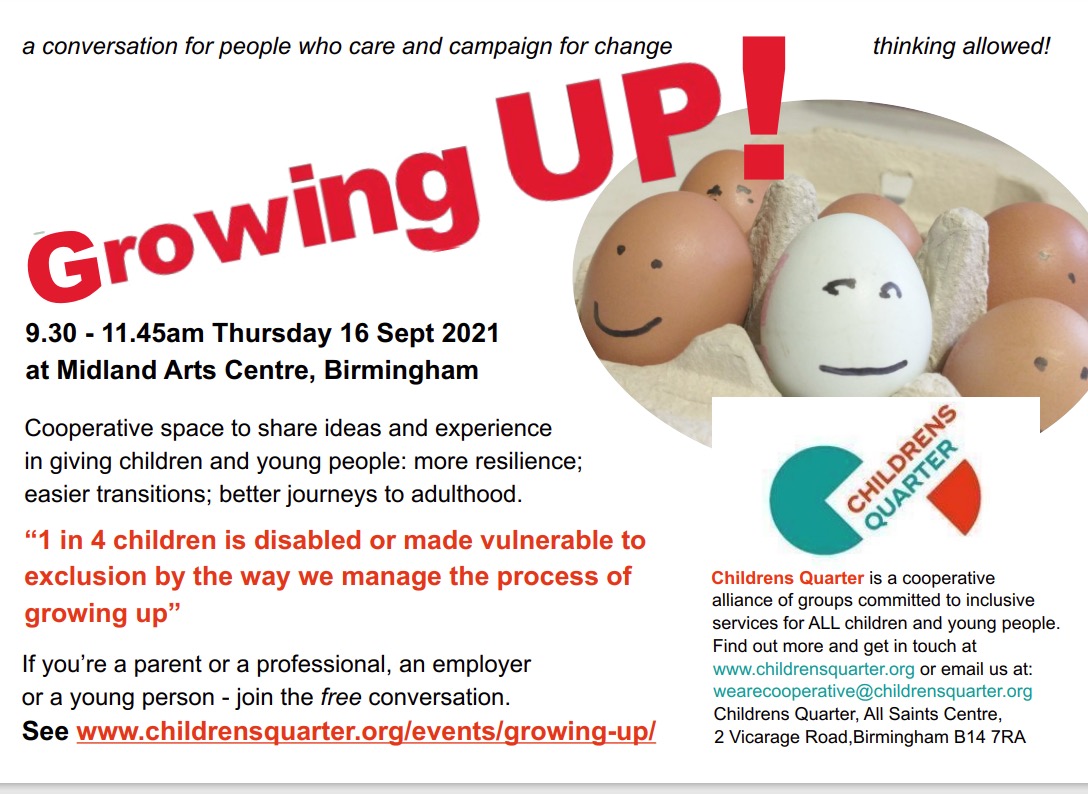 a conversation for people who care and campaign for change

thinking allowed!

Growing UP!

9.30 - 11.45am Thursday 16 Sept 2021
at Midland Arts Centre, Birmingham

Cooperative space to share ideas and experience in giving children and young people: more resilience; easier transitions; better journeys to adulthood.

"1 in 4 children is disabled or made vulnerable to exclusion by the way we manage the process of growing up"

If you're a parent or a professional, an employer or a young person - join the free conversation.
See www.childrensquarter.org/events/growing-up/

CHILDRENS QUARTER

Childrens Quarter is a cooperative alliance of groups committed to inclusive services for ALL children and young people. Find out more and get in touch at www.childrensquarter.org or email us at: wearecooperative@childrensquarter.org
Childrens Quarter, All Saints Centre,
2 Vicarage Road,Birmingham B14 7RA